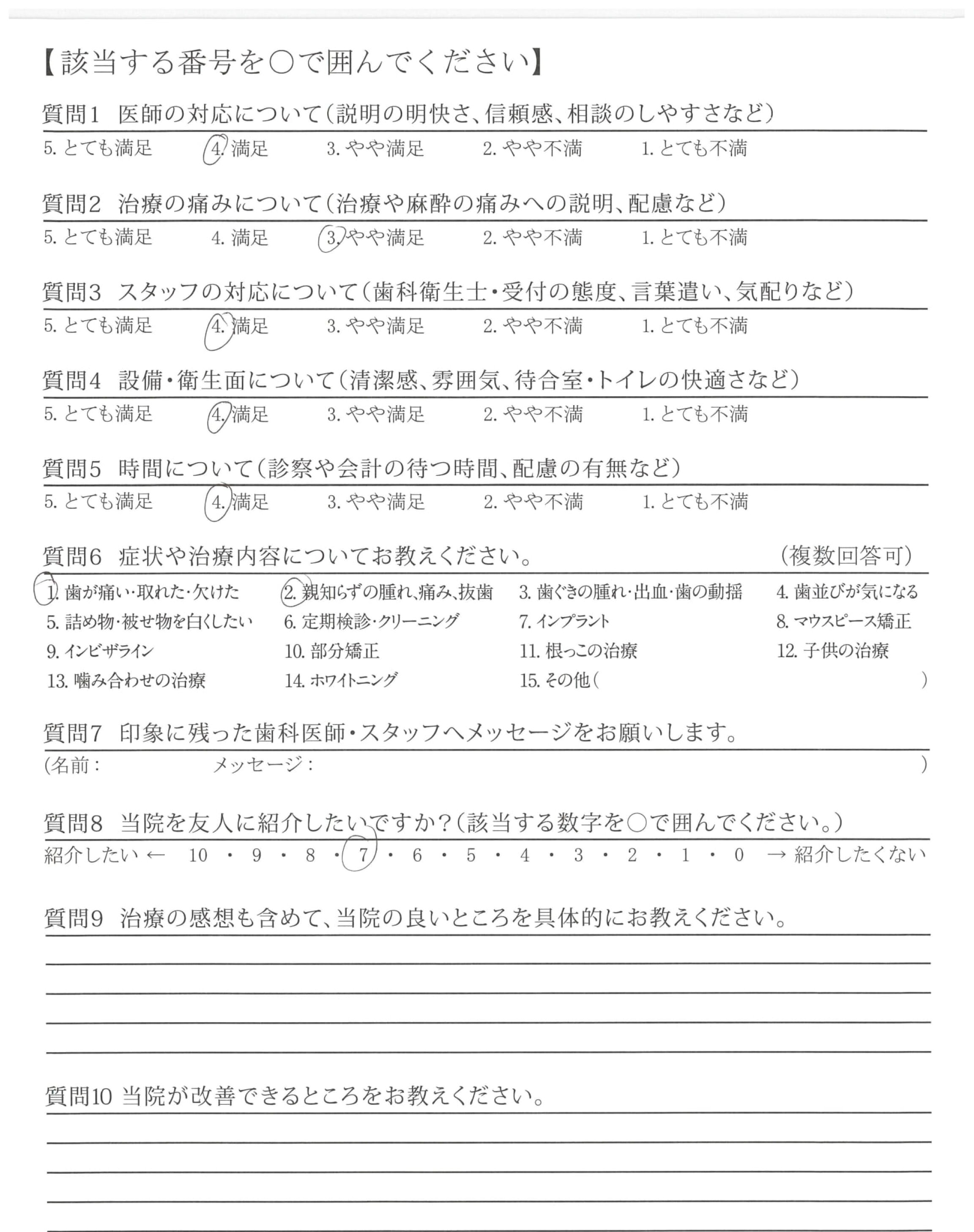 【該当する番号を○で囲んでください】

質問1　医師の対応について（説明の明快さ、信頼感、相談のしやすさなど）

5. とても満足　4. 満足　3. やや満足　2. やや不満　1. とても不満

質問2　治療の痛みについて（治療や麻酔の痛みへの説明、配慮など）

5. とても満足　4. 満足　3. やや満足　2. やや不満　1. とても不満

質問3　スタッフの対応について（歯科衛生士・受付の態度、言葉遣い、気配りなど）

5. とても満足　4. 満足　3. やや満足　2. やや不満　1. とても不満

質問4　設備・衛生面について（清潔感、雰囲気、待合室・トイレの快適さなど）

5. とても満足　4. 満足　3. やや満足　2. やや不満　1. とても不満

質問5　時間について（診察や会計の待つ時間、配慮の有無など）

5. とても満足　4. 満足　3. やや満足　2. やや不満　1. とても不満

質問6　症状や治療内容についてお教えください。　（複数回答可）

1. 歯が痛い・取れた・欠けた　2. 親知らずの腫れ、痛み、抜歯　3. 歯ぐきの腫れ・出血・歯の動揺　4. 歯並びが気になる
5. 詰め物・被せ物を白くしたい　6. 定期検診・クリーニング　7. インプラント　8. マウスピース矯正
9. インビザライン　10. 部分矯正　11. 根っこの治療　12. 子供の治療
13. 噛み合わせの治療　14. ホワイトニング　15. その他（　）

質問7　印象に残った歯科医師・スタッフへメッセージをお願いします。

（名前：　メッセージ：　）

質問8　当院を友人に紹介したいですか？（該当する数字を○で囲んでください。）

紹介したい ← 10 ・ 9 ・ 8 ・ 7 ・ 6 ・ 5 ・ 4 ・ 3 ・ 2 ・ 1 ・ 0 → 紹介したくない

質問9　治療の感想も含めて、当院の良いところを具体的にお教えください。

質問10 当院が改善できるところをお教えください。